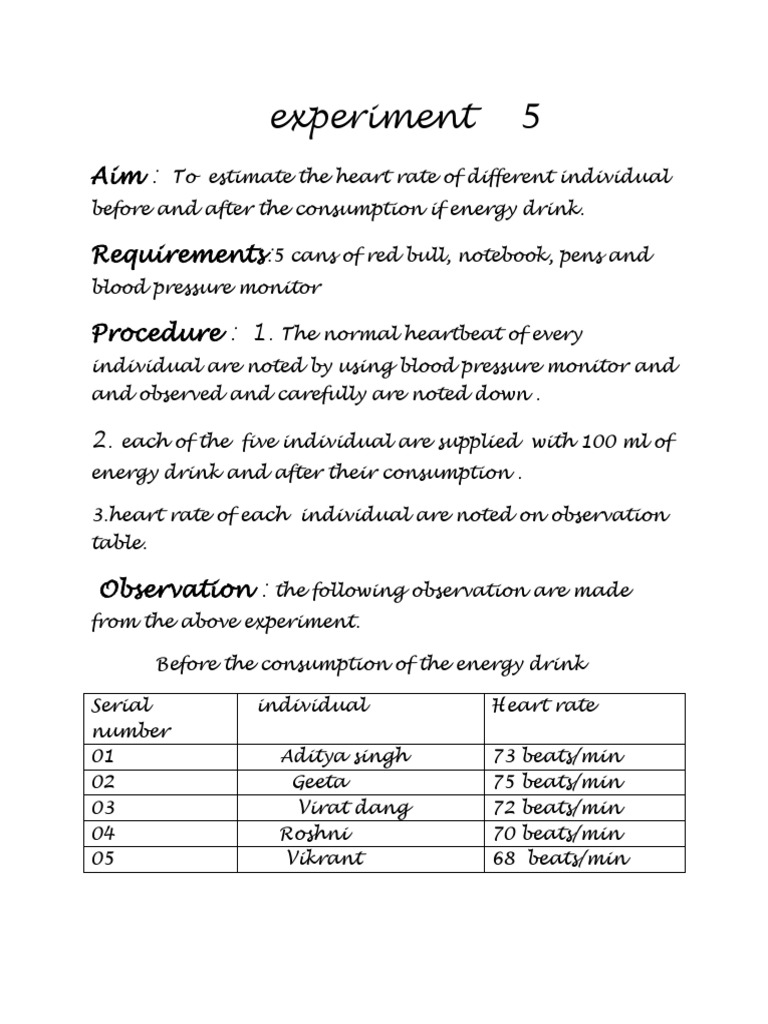 experiment 5

Aim : To estimate the heart rate of different individual before and after the consumption if energy drink.

Requirements:5 cans of red bull, notebook, pens and blood pressure monitor

Procedure : 1. The normal heartbeat of every individual are noted by using blood pressure monitor and and observed and carefully are noted down .

2. each of the five individual are supplied with 100 ml of energy drink and after their consumption .

3.heart rate of each individual are noted on observation table.

Observation : the following observation are made from the above experiment.

Before the consumption of the energy drink

| Serial number | individual | Heart rate |
|---|---|---|
| 01 | Aditya singh | 73 beats/min |
| 02 | Geeta | 75 beats/min |
| 03 | Virat dang | 72 beats/min |
| 04 | Roshni | 70 beats/min |
| 05 | Vikrant | 68 beats/min |